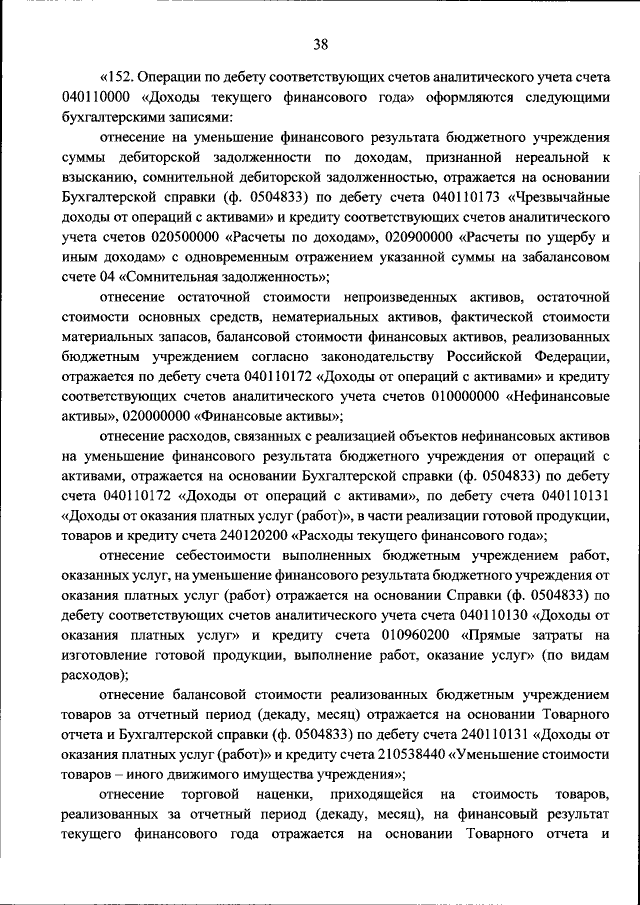 38

«152. Операции по дебету соответствующих счетов аналитического учета счета 040110000 «Доходы текущего финансового года» оформляются следующими бухгалтерскими записями:

отнесение на уменьшение финансового результата бюджетного учреждения суммы дебиторской задолженности по доходам, признанной нереальной к взысканию, сомнительной дебиторской задолженностью, отражается на основании Бухгалтерской справки (ф. 0504833) по дебету счета 040110173 «Чрезвычайные доходы от операций с активами» и кредиту соответствующих счетов аналитического учета счетов 020500000 «Расчеты по доходам», 020900000 «Расчеты по ущербу и иным доходам» с одновременным отражением указанной суммы на забалансовом счете 04 «Сомнительная задолженность»;

отнесение остаточной стоимости непроизведенных активов, остаточной стоимости основных средств, нематериальных активов, фактической стоимости материальных запасов, балансовой стоимости финансовых активов, реализованных бюджетным учреждением согласно законодательству Российской Федерации, отражается по дебету счета 040110172 «Доходы от операций с активами» и кредиту соответствующих счетов аналитического учета счетов 010000000 «Нефинансовые активы», 020000000 «Финансовые активы»;

отнесение расходов, связанных с реализацией объектов нефинансовых активов на уменьшение финансового результата бюджетного учреждения от операций с активами, отражается на основании Бухгалтерской справки (ф. 0504833) по дебету счета 040110172 «Доходы от операций с активами», по дебету счета 040110131 «Доходы от оказания платных услуг (работ)», в части реализации готовой продукции, товаров и кредиту счета 240120200 «Расходы текущего финансового года»;

отнесение себестоимости выполненных бюджетным учреждением работ, оказанных услуг, на уменьшение финансового результата бюджетного учреждения от оказания платных услуг (работ) отражается на основании Справки (ф. 0504833) по дебету соответствующих счетов аналитического учета счета 040110130 «Доходы от оказания платных услуг» и кредиту счета 010960200 «Прямые затраты на изготовление готовой продукции, выполнение работ, оказание услуг» (по видам расходов);

отнесение балансовой стоимости реализованных бюджетным учреждением товаров за отчетный период (декаду, месяц) отражается на основании Товарного отчета и Бухгалтерской справки (ф. 0504833) по дебету счета 240110131 «Доходы от оказания платных услуг (работ)» и кредиту счета 210538440 «Уменьшение стоимости товаров – иного движимого имущества учреждения»;

отнесение торговой наценки, приходящейся на стоимость товаров, реализованных за отчетный период (декаду, месяц), на финансовый результат текущего финансового года отражается на основании Товарного отчета и